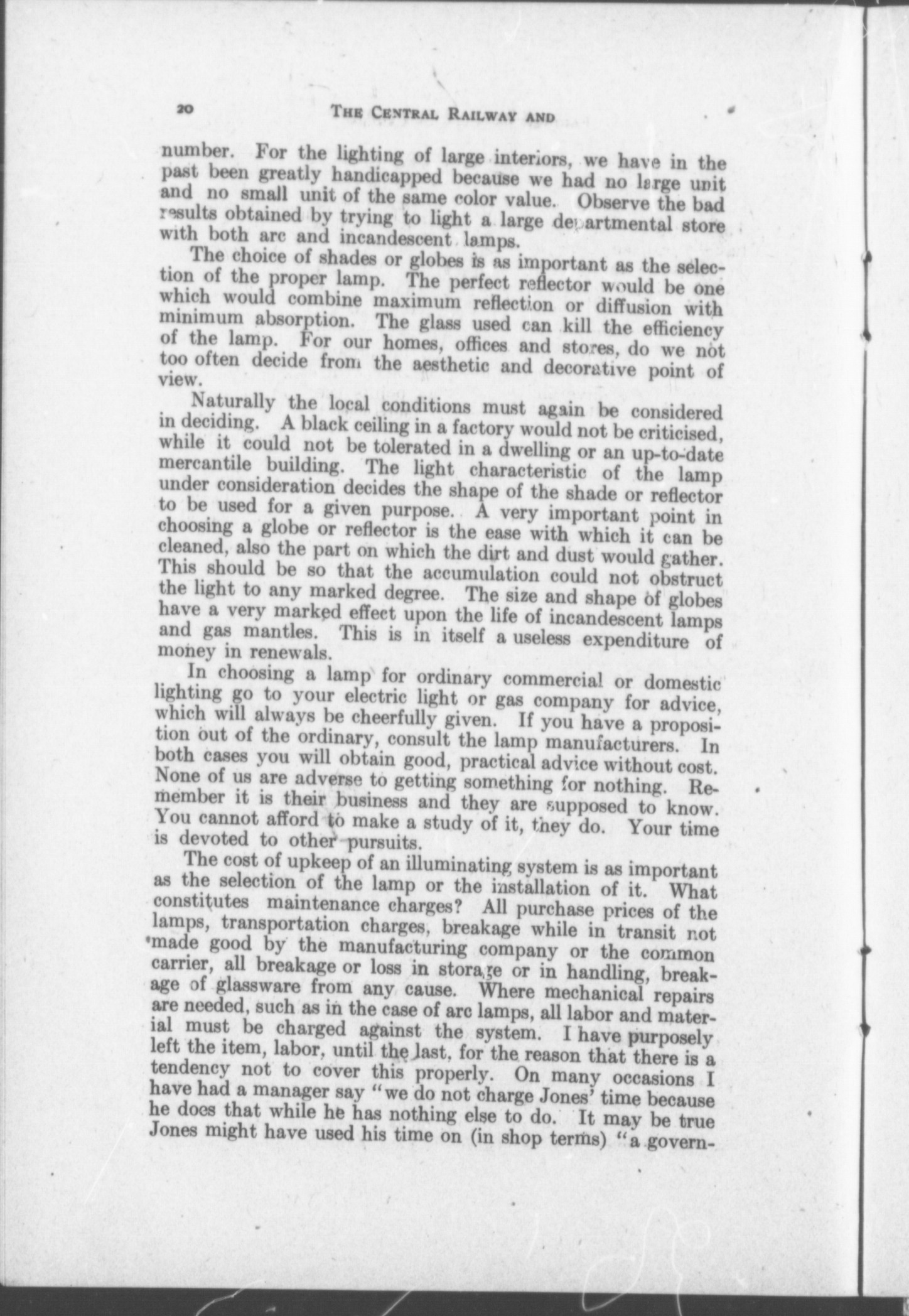 20 THE CENTRAL RAILWAY AND

number. For the lighting of large interiors, we have in the past been greatly handicapped because we had no large unit and no small unit of the same color value. Observe the bad results obtained by trying to light a large departmental store with both arc and incandescent lamps.

The choice of shades or globes is as important as the selection of the proper lamp. The perfect reflector would be one which would combine maximum reflection or diffusion with minimum absorption. The glass used can kill the efficiency of the lamp. For our homes, offices and stores, do we not too often decide from the aesthetic and decorative point of view.

Naturally the local conditions must again be considered in deciding. A black ceiling in a factory would not be criticised, while it could not be tolerated in a dwelling or an up-to-date mercantile building. The light characteristic of the lamp under consideration decides the shape of the shade or reflector to be used for a given purpose. A very important point in choosing a globe or reflector is the ease with which it can be cleaned, also the part on which the dirt and dust would gather. This should be so that the accumulation could not obstruct the light to any marked degree. The size and shape of globes have a very marked effect upon the life of incandescent lamps and gas mantles. This is in itself a useless expenditure of money in renewals.

In choosing a lamp for ordinary commercial or domestic lighting go to your electric light or gas company for advice, which will always be cheerfully given. If you have a proposition out of the ordinary, consult the lamp manufacturers. In both cases you will obtain good, practical advice without cost. None of us are adverse to getting something for nothing. Remember it is their business and they are supposed to know. You cannot afford to make a study of it, they do. Your time is devoted to other pursuits.

The cost of upkeep of an illuminating system is as important as the selection of the lamp or the installation of it. What constitutes maintenance charges? All purchase prices of the lamps, transportation charges, breakage while in transit not made good by the manufacturing company or the common carrier, all breakage or loss in storage or in handling, breakage of glassware from any cause. Where mechanical repairs are needed, such as in the case of arc lamps, all labor and material must be charged against the system. I have purposely left the item, labor, until the last, for the reason that there is a tendency not to cover this properly. On many occasions I have had a manager say "we do not charge Jones' time because he does that while he has nothing else to do. It may be true Jones might have used his time on (in shop terms) "a govern-